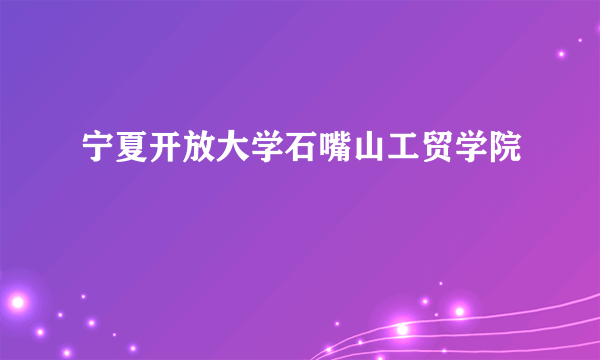 宁夏开放大学石嘴山工贸学院